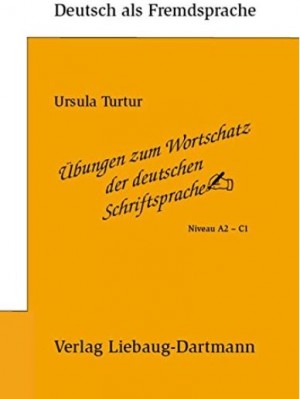 Deutsch als Fremdsprache

Ursula Turtur

Übungen zum Wortschatz der deutschen Schriftsprache

Niveau A2 – C1

Verlag Liebaug-Dartmann